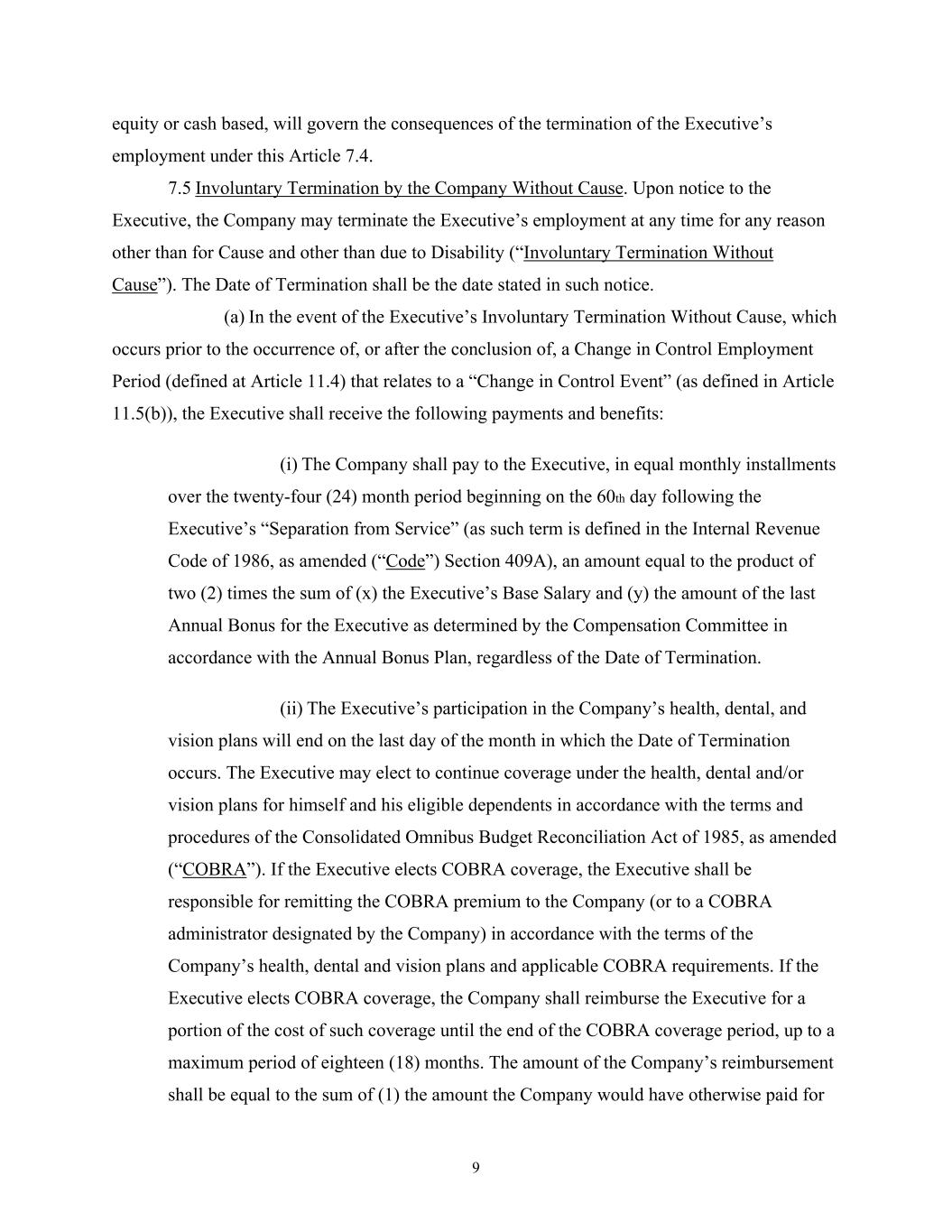 equity or cash based, will govern the consequences of the termination of the Executive’s employment under this Article 7.4.

7.5 Involuntary Termination by the Company Without Cause. Upon notice to the Executive, the Company may terminate the Executive’s employment at any time for any reason other than for Cause and other than due to Disability (“Involuntary Termination Without Cause”). The Date of Termination shall be the date stated in such notice.

(a) In the event of the Executive’s Involuntary Termination Without Cause, which occurs prior to the occurrence of, or after the conclusion of, a Change in Control Employment Period (defined at Article 11.4) that relates to a “Change in Control Event” (as defined in Article 11.5(b)), the Executive shall receive the following payments and benefits:

(i) The Company shall pay to the Executive, in equal monthly installments over the twenty-four (24) month period beginning on the 60th day following the Executive’s “Separation from Service” (as such term is defined in the Internal Revenue Code of 1986, as amended (“Code”) Section 409A), an amount equal to the product of two (2) times the sum of (x) the Executive’s Base Salary and (y) the amount of the last Annual Bonus for the Executive as determined by the Compensation Committee in accordance with the Annual Bonus Plan, regardless of the Date of Termination.

(ii) The Executive’s participation in the Company’s health, dental, and vision plans will end on the last day of the month in which the Date of Termination occurs. The Executive may elect to continue coverage under the health, dental and/or vision plans for himself and his eligible dependents in accordance with the terms and procedures of the Consolidated Omnibus Budget Reconciliation Act of 1985, as amended (“COBRA”). If the Executive elects COBRA coverage, the Executive shall be responsible for remitting the COBRA premium to the Company (or to a COBRA administrator designated by the Company) in accordance with the terms of the Company’s health, dental and vision plans and applicable COBRA requirements. If the Executive elects COBRA coverage, the Company shall reimburse the Executive for a portion of the cost of such coverage until the end of the COBRA coverage period, up to a maximum period of eighteen (18) months. The amount of the Company’s reimbursement shall be equal to the sum of (1) the amount the Company would have otherwise paid for

9